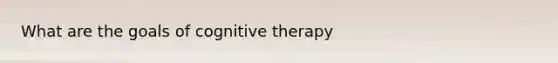 What are the goals of cognitive therapy